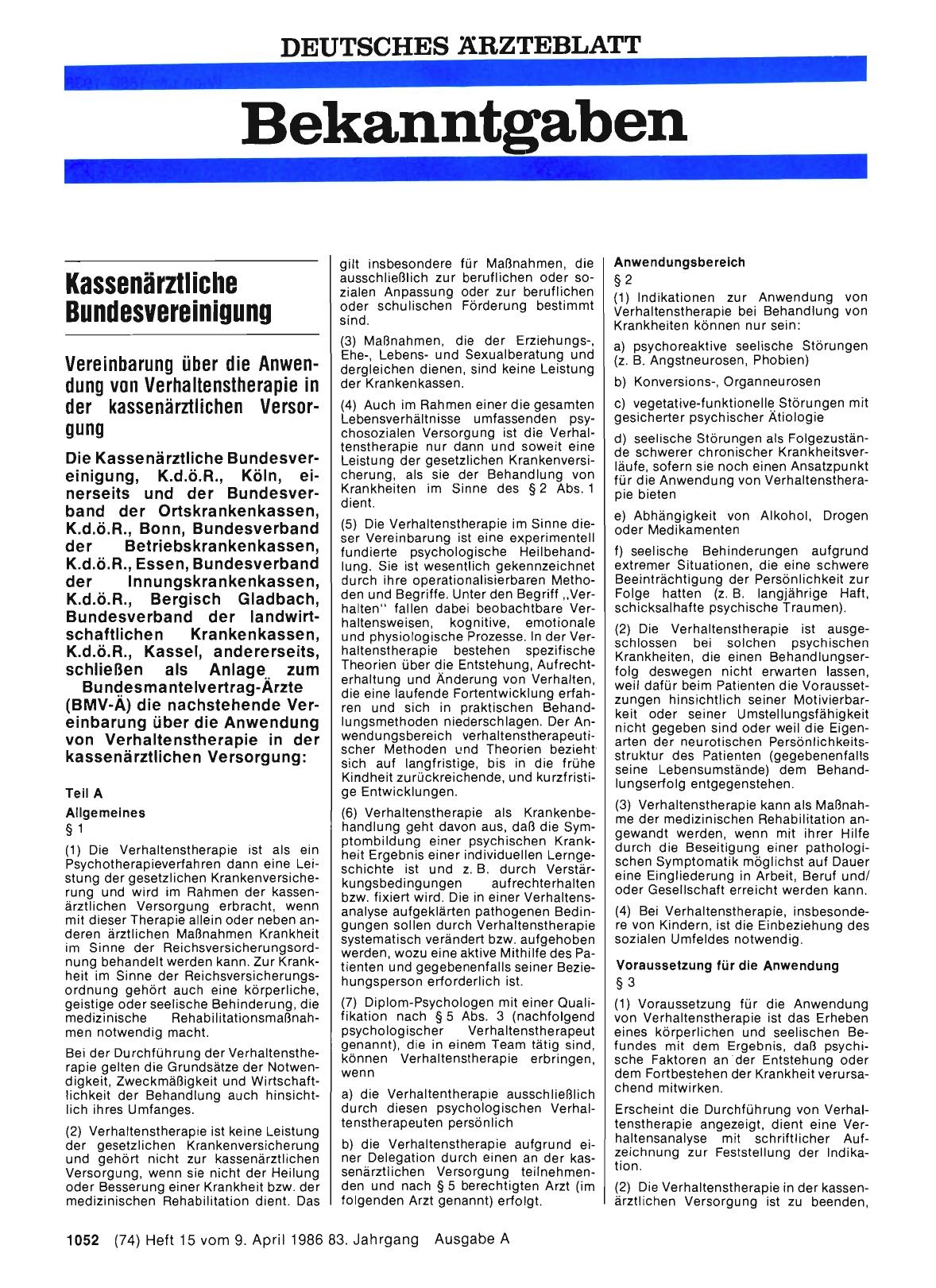 DEUTSCHES ÄRZTEBLATT

Bekanntgaben

Kassenärztliche Bundesvereinigung

Vereinbarung über die Anwendung von Verhaltenstherapie in der kassenärztlichen Versorgung

Die Kassenärztliche Bundesvereinigung, K.d.ö.R., Köln, einerseits und der Bundesverband der Ortskrankenkassen, K.d.ö.R., Bonn, Bundesverband der Betriebskrankenkassen, K.d.ö.R., Essen, Bundesverband der Innungskrankenkassen, K.d.ö.R., Bergisch Gladbach, Bundesverband der landwirtschaftlichen Krankenkassen, K.d.ö.R., Kassel, andererseits, schließen als Anlage zum Bundesmantelvertrag-Ärzte (BMV-Ä) die nachstehende Vereinbarung über die Anwendung von Verhaltenstherapie in der kassenärztlichen Versorgung:

Teil A

Allgemeines

§ 1

(1) Die Verhaltenstherapie ist als ein Psychotherapieverfahren dann eine Leistung der gesetzlichen Krankenversicherung und wird im Rahmen der kassenärztlichen Versorgung erbracht, wenn mit dieser Therapie allein oder neben anderen ärztlichen Maßnahmen Krankheit im Sinne der Reichsversicherungsordnung behandelt werden kann. Zur Krankheit im Sinne der Reichsversicherungsordnung gehört auch eine körperliche, geistige oder seelische Behinderung, die medizinische Rehabilitationsmaßnahmen notwendig macht.

Bei der Durchführung der Verhaltenstherapie gelten die Grundsätze der Notwendigkeit, Zweckmäßigkeit und Wirtschaftlichkeit der Behandlung auch hinsichtlich ihres Umfanges.

(2) Verhaltenstherapie ist keine Leistung der gesetzlichen Krankenversicherung und gehört nicht zur kassenärztlichen Versorgung, wenn sie nicht der Heilung oder Besserung einer Krankheit bzw. der medizinischen Rehabilitation dient. Das gilt insbesondere für Maßnahmen, die ausschließlich zur beruflichen oder sozialen Anpassung oder zur beruflichen oder schulischen Förderung bestimmt sind.

(3) Maßnahmen, die der Erziehungs-, Ehe-, Lebens- und Sexualberatung und dergleichen dienen, sind keine Leistung der Krankenkassen.

(4) Auch im Rahmen einer die gesamten Lebensverhältnisse umfassenden psychosozialen Versorgung ist die Verhaltenstherapie nur dann und soweit eine Leistung der gesetzlichen Krankenversicherung, als sie der Behandlung von Krankheiten im Sinne des § 2 Abs. 1 dient.

(5) Die Verhaltenstherapie im Sinne dieser Vereinbarung ist eine experimentell fundierte psychologische Heilbehandlung. Sie ist wesentlich gekennzeichnet durch ihre operationalisierbaren Methoden und Begriffe. Unter den Begriff „Verhalten" fallen dabei beobachtbare Verhaltensweisen, kognitive, emotionale und physiologische Prozesse. In der Verhaltenstherapie bestehen spezifische Theorien über die Entstehung, Aufrechterhaltung und Änderung von Verhalten, die eine laufende Fortentwicklung erfahren und sich in praktischen Behandlungsmethoden niederschlagen. Der Anwendungsbereich verhaltenstherapeutischer Methoden und Theorien bezieht sich auf langfristige, bis in die frühe Kindheit zurückreichende, und kurzfristige Entwicklungen.

(6) Verhaltenstherapie als Krankenbehandlung geht davon aus, daß die Symptombildung einer psychischen Krankheit Ergebnis einer individuellen Lerngeschichte ist und z. B. durch Verstärkungsbedingungen aufrechterhalten bzw. fixiert wird. Die in einer Verhaltensanalyse aufgeklärten pathogenen Bedingungen sollen durch Verhaltenstherapie systematisch verändert bzw. aufgehoben werden, wozu eine aktive Mithilfe des Patienten und gegebenenfalls seiner Beziehungsperson erforderlich ist.

(7) Diplom-Psychologen mit einer Qualifikation nach § 5 Abs. 3 (nachfolgend psychologischer Verhaltenstherapeut genannt), die in einem Team tätig sind, können Verhaltenstherapie erbringen, wenn

a) die Verhaltentherapie ausschließlich durch diesen psychologischen Verhaltenstherapeuten persönlich

b) die Verhaltenstherapie aufgrund einer Delegation durch einen an der kassenärztlichen Versorgung teilnehmenden und nach § 5 berechtigten Arzt (im folgenden Arzt genannt) erfolgt.

Anwendungsbereich

§ 2

(1) Indikationen zur Anwendung von Verhaltenstherapie bei Behandlung von Krankheiten können nur sein:

a) psychoreaktive seelische Störungen (z. B. Angstneurosen, Phobien)

b) Konversions-, Organneurosen

c) vegetative-funktionelle Störungen mit gesicherter psychischer Ätiologie

d) seelische Störungen als Folgezustände schwerer chronischer Krankheitsverläufe, sofern sie noch einen Ansatzpunkt für die Anwendung von Verhaltenstherapie bieten

e) Abhängigkeit von Alkohol, Drogen oder Medikamenten

f) seelische Behinderungen aufgrund extremer Situationen, die eine schwere Beeinträchtigung der Persönlichkeit zur Folge hatten (z. B. langjährige Haft, schicksalhafte psychische Traumen).

(2) Die Verhaltenstherapie ist ausgeschlossen bei solchen psychischen Krankheiten, die einen Behandlungserfolg deswegen nicht erwarten lassen, weil dafür beim Patienten die Voraussetzungen hinsichtlich seiner Motivierbarkeit oder seiner Umstellungsfähigkeit nicht gegeben sind oder weil die Eigenarten der neurotischen Persönlichkeitsstruktur des Patienten (gegebenenfalls seine Lebensumstände) dem Behandlungserfolg entgegenstehen.

(3) Verhaltenstherapie kann als Maßnahme der medizinischen Rehabilitation angewandt werden, wenn mit ihrer Hilfe durch die Beseitigung einer pathologischen Symptomatik möglichst auf Dauer eine Eingliederung in Arbeit, Beruf und/oder Gesellschaft erreicht werden kann.

(4) Bei Verhaltenstherapie, insbesondere von Kindern, ist die Einbeziehung des sozialen Umfeldes notwendig.

Voraussetzung für die Anwendung

§ 3

(1) Voraussetzung für die Anwendung von Verhaltenstherapie ist das Erheben eines körperlichen und seelischen Befundes mit dem Ergebnis, daß psychische Faktoren an der Entstehung oder dem Fortbestehen der Krankheit verursachend mitwirken.

Erscheint die Durchführung von Verhaltenstherapie angezeigt, dient eine Verhaltensanalyse mit schriftlicher Aufzeichnung zur Feststellung der Indikation.

(2) Die Verhaltenstherapie in der kassenärztlichen Versorgung ist zu beenden,

1052 (74) Heft 15 vom 9. April 1986 83. Jahrgang Ausgabe A